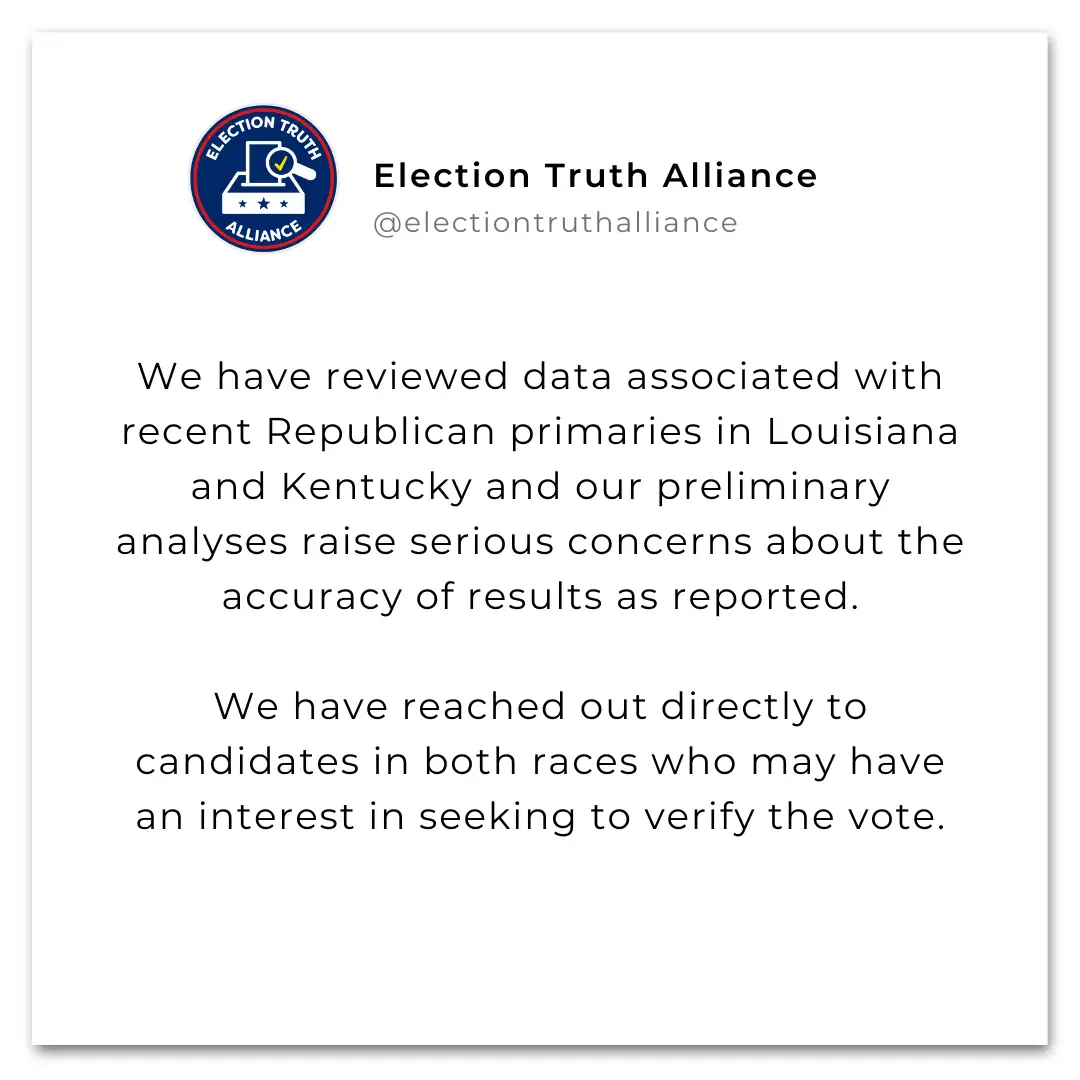 ELECTION TRUTH ALLIANCE

Election Truth Alliance
@electiontruthalliance

We have reviewed data associated with recent Republican primaries in Louisiana and Kentucky and our preliminary analyses raise serious concerns about the accuracy of results as reported.

We have reached out directly to candidates in both races who may have an interest in seeking to verify the vote.